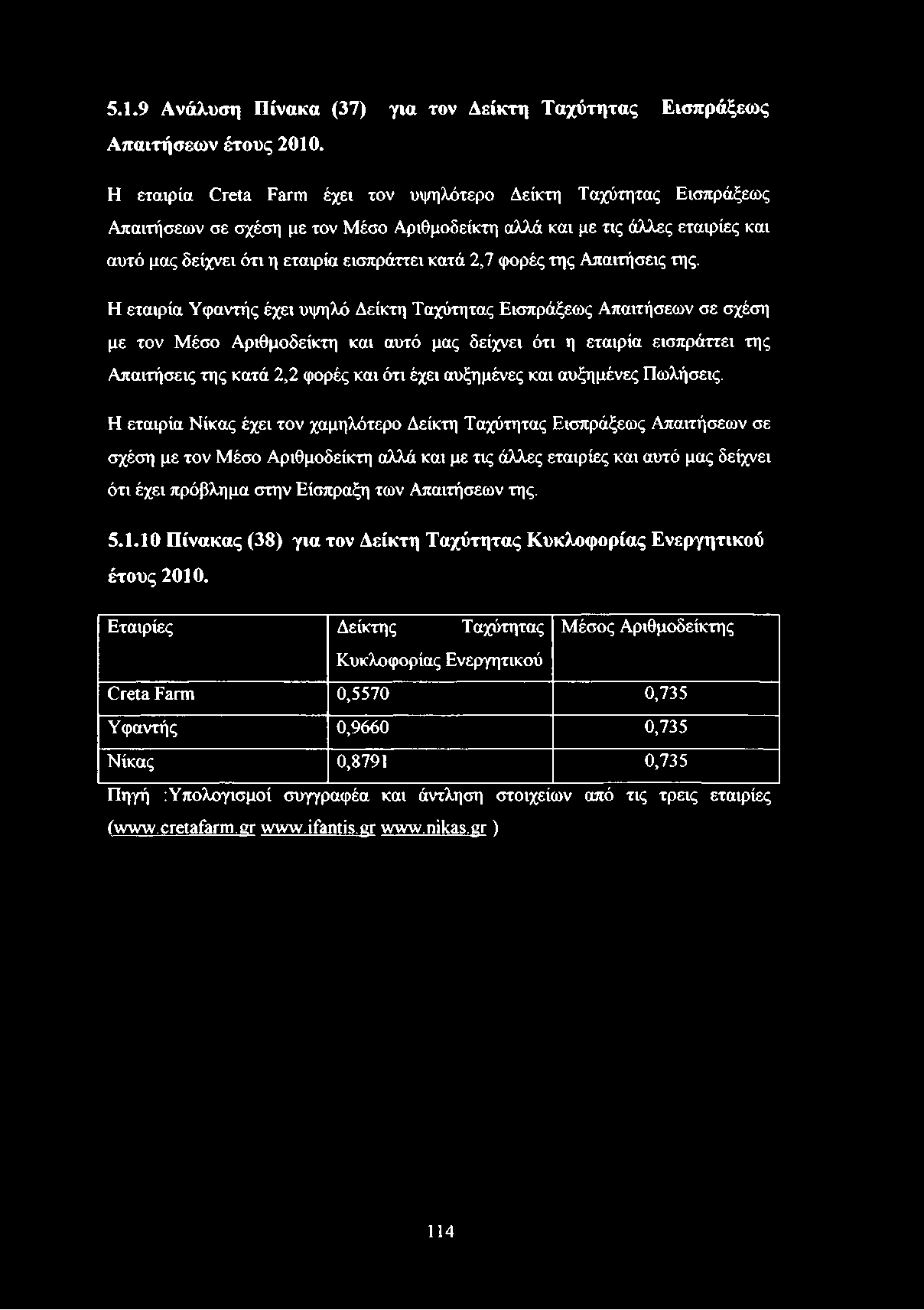 5.1.9 Ανάλυση Πίνακα (37) για τον Δείκτη Ταχύτητας Εισπράξεως Απαιτήσεων έτους 2010.

Η εταιρία Creta Farm έχει τον υψηλότερο Δείκτη Ταχύτητας Εισπράξεως Απαιτήσεων σε σχέση με τον Μέσο Αριθμοδείκτη αλλά και με τις άλλες εταιρίες και αυτό μας δείχνει ότι η εταιρία εισπράττει κατά 2,7 φορές της Απαιτήσεις της.

Η εταιρία Υφαντής έχει υψηλό Δείκτη Ταχύτητας Εισπράξεως Απαιτήσεων σε σχέση με τον Μέσο Αριθμοδείκτη και αυτό μας δείχνει ότι η εταιρία εισπράττει της Απαιτήσεις της κατά 2,2 φορές και ότι έχει αυξημένες και αυξημένες Πωλήσεις.

Η εταιρία Νίκας έχει τον χαμηλότερο Δείκτη Ταχύτητας Εισπράξεως Απαιτήσεων σε σχέση με τον Μέσο Αριθμοδείκτη αλλά και με τις άλλες εταιρίες και αυτό μας δείχνει ότι έχει πρόβλημα στην Είσπραξη των Απαιτήσεων της.

5.1.10 Πίνακας (38) για τον Δείκτη Ταχύτητας Κυκλοφορίας Ενεργητικού έτους 2010.

| Εταιρίες | Δείκτης Ταχύτητας Κυκλοφορίας Ενεργητικού | Μέσος Αριθμοδείκτης |
|---|---|---|
| Creta Farm | 0,5570 | 0,735 |
| Υφαντής | 0,9660 | 0,735 |
| Νίκας | 0,8791 | 0,735 |

Πηγή :Υπολογισμοί συγγραφέα και άντληση στοιχείων από τις τρεις εταιρίες (www.cretafarm.gr www.ifantis.gr www.nikas.gr )

114